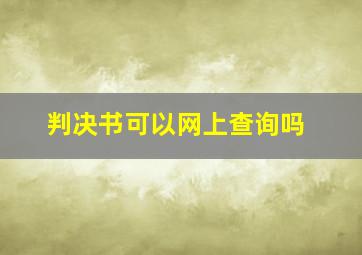 判决书可以网上查询吗